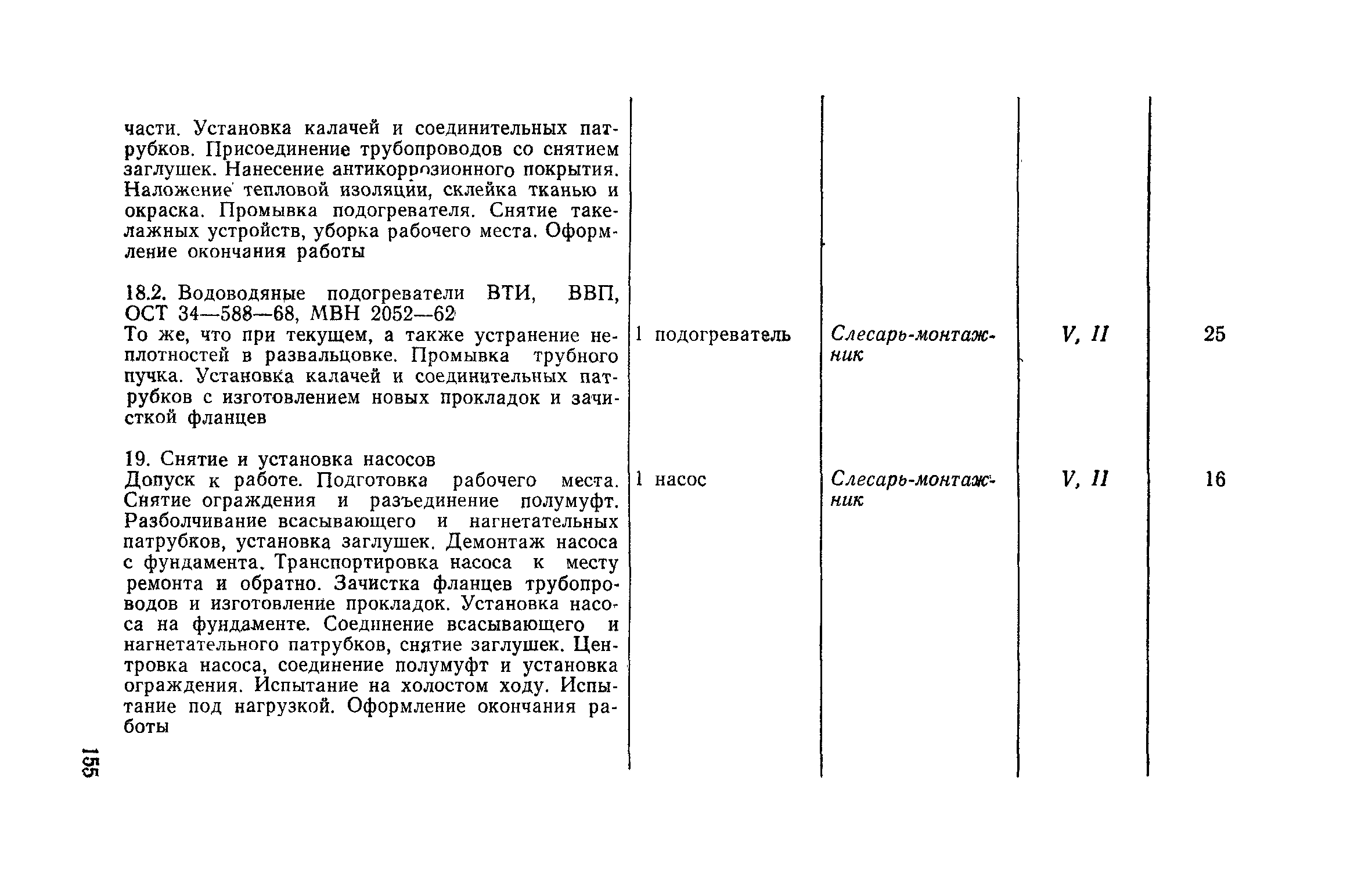 | | | | | |
|---|---|---|---|---|
| части. Установка калачей и соединительных патрубков. Присоединение трубопроводов со снятием заглушек. Нанесение антикоррозионного покрытия. Наложение тепловой изоляции, склейка тканью и окраска. Промывка подогревателя. Снятие такелажных устройств, уборка рабочего места. Оформление окончания работы | | | | |
| 18.2. Водоводяные подогреватели ВТИ, ВВП, ОСТ 34—588—68, МВН 2052—62 То же, что при текущем, а также устранение неплотностей в развальцовке. Промывка трубного пучка. Установка калачей и соединительных патрубков с изготовлением новых прокладок и зачисткой фланцев | 1 подогреватель | Слесарь-монтажник | V, II | 25 |
| 19. Снятие и установка насосов Допуск к работе. Подготовка рабочего места. Снятие ограждения и разъединение полумуфт. Разболчивание всасывающего и нагнетательных патрубков, установка заглушек. Демонтаж насоса с фундамента. Транспортировка насоса к месту ремонта и обратно. Зачистка фланцев трубопроводов и изготовление прокладок. Установка насоса на фундаменте. Соединение всасывающего и нагнетательного патрубков, снятие заглушек. Центровка насоса, соединение полумуфт и установка ограждения. Испытание на холостом ходу. Испытание под нагрузкой. Оформление окончания работы | 1 насос | Слесарь-монтажник | V, II | 16 |

155